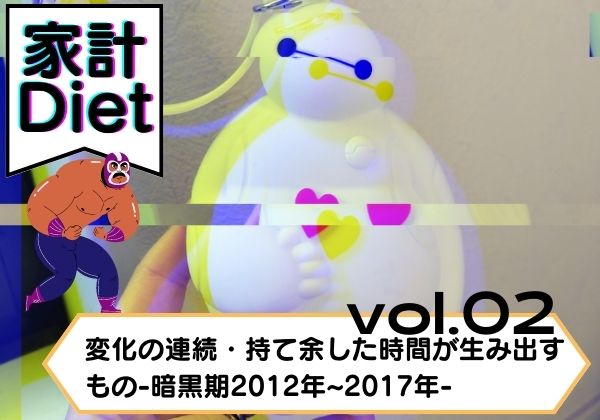 家計
Diet

vol.02

変化の連続・持て余した時間が生み出すもの-暗黒期2012年~2017年-